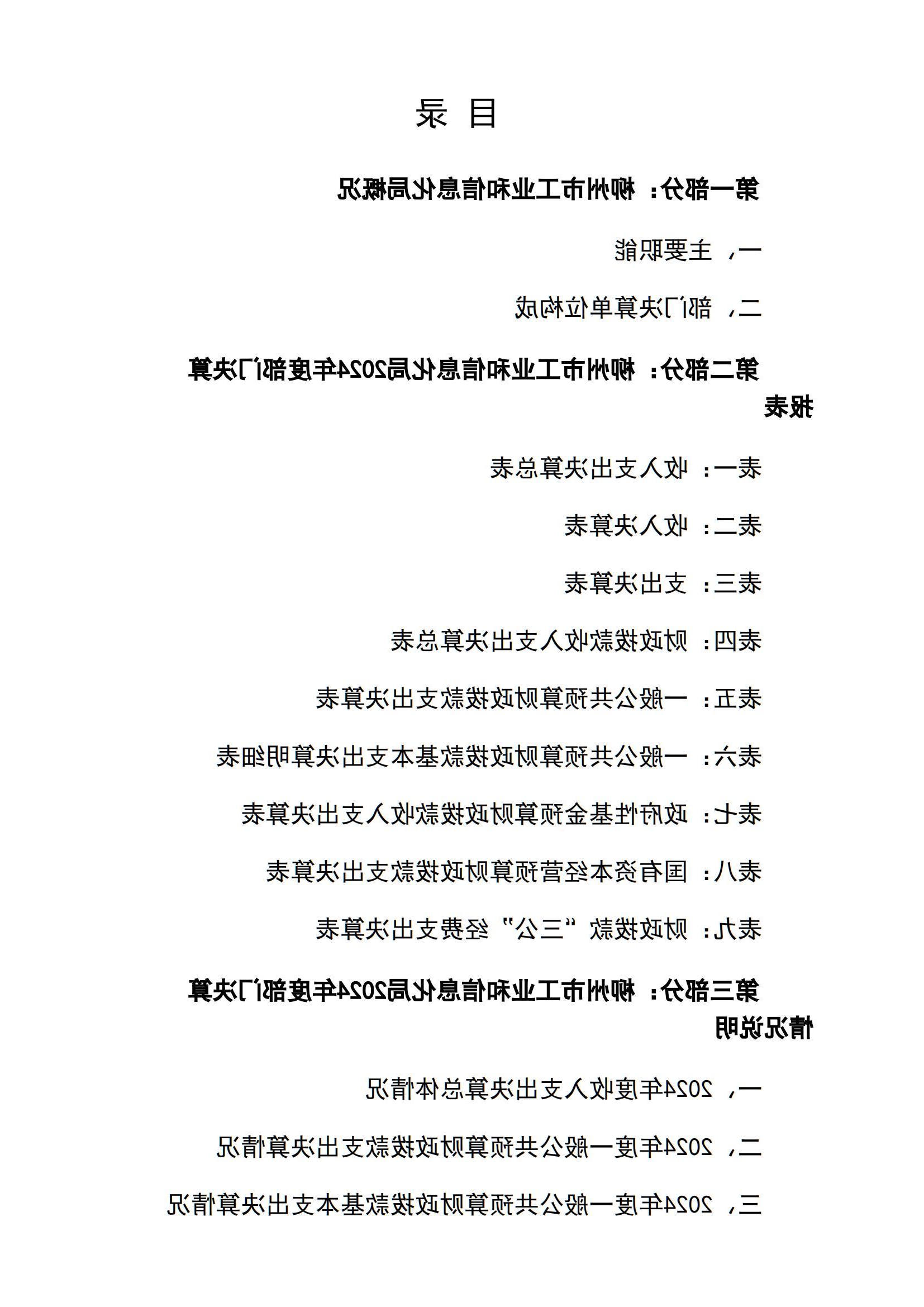 目 录

第一部分：柳州市工业和信息化局概况

一、主要职能

二、部门决算单位构成

第二部分：柳州市工业和信息化局2024年度部门决算报表

表一：收入支出决算总表

表二：收入决算表

表三：支出决算表

表四：财政拨款收入支出决算总表

表五：一般公共预算财政拨款支出决算表

表六：一般公共预算财政拨款基本支出决算明细表

表七：政府性基金预算财政拨款收入支出决算表

表八：国有资本经营预算财政拨款支出决算表

表九：财政拨款“三公”经费支出决算表

第三部分：柳州市工业和信息化局2024年度部门决算情况说明

一、2024年度收入支出决算总体情况

二、2024年度一般公共预算财政拨款支出决算情况

三、2024年度一般公共预算财政拨款基本支出决算情况